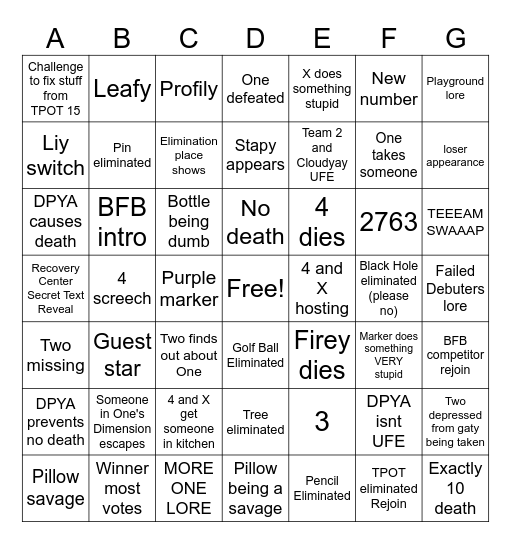 | A | B | C | D | E | F | G |
|---|---|---|---|---|---|---|
| Challenge to fix stuff from TPOT 15 | Leafy | Profily | One defeated | X does something stupid | New number | Playground lore |
| Liy switch | Pin eliminated | Elimination place shows | Stapy appears | Team 2 and Cloudyay UFE | One takes someone | loser appearance |
| DPYA causes death | BFB intro | Bottle being dumb | No death | 4 dies | 2763 | TEEEAM SWAAAP |
| Recovery Center Secret Text Reveal | 4 screech | Purple marker | Free! | 4 and X hosting | Black Hole eliminated (please no) | Failed Debuters lore |
| Two missing | Guest star | Two finds out about One | Golf Ball Eliminated | Firey dies | Marker does something VERY stupid | BFB competitor rejoin |
| DPYA prevents no death | Someone in One's Dimension escapes | 4 and X get someone in kitchen | Tree eliminated | 3 | DPYA isnt UFE | Two depressed from gaty being taken |
| Pillow savage | Winner most votes | MORE ONE LORE | Pillow being a savage | Pencil Eliminated | TPOT eliminated Rejoin | Exactly 10 death |